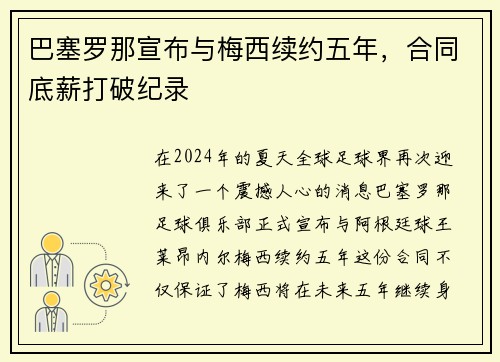 巴塞罗那宣布与梅西续约五年，合同底薪打破纪录

在2024年的夏天全球足球界再次迎来了一个震撼人心的消息巴塞罗那足球俱乐部正式宣布与阿根廷球王莱昂内尔梅西续约五年这份合同不仅保证了梅西将在未来五年继续身